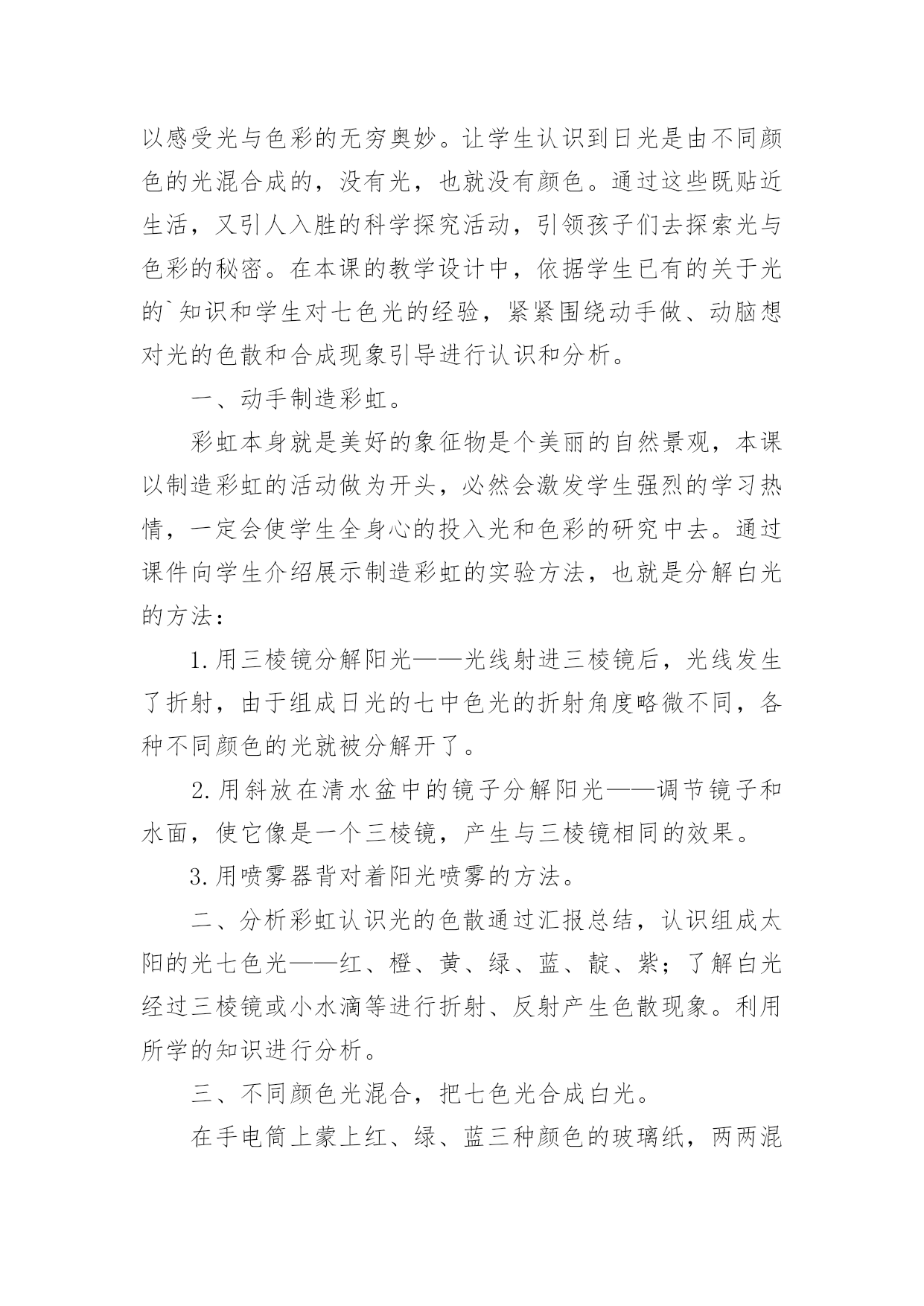 以感受光与色彩的无穷奥妙。让学生认识到日光是由不同颜色的光混合成的，没有光，也就没有颜色。通过这些既贴近生活，又引人入胜的科学探究活动，引领孩子们去探索光与色彩的秘密。在本课的教学设计中，依据学生已有的关于光的`知识和学生对七色光的经验，紧紧围绕动手做、动脑想对光的色散和合成现象引导进行认识和分析。

一、动手制造彩虹。

彩虹本身就是美好的象征物是个美丽的自然景观，本课以制造彩虹的活动做为开头，必然会激发学生强烈的学习热情，一定会使学生全身心的投入光和色彩的研究中去。通过课件向学生介绍展示制造彩虹的实验方法，也就是分解白光的方法：

1.用三棱镜分解阳光——光线射进三棱镜后，光线发生了折射，由于组成日光的七中色光的折射角度略微不同，各种不同颜色的光就被分解开了。

2.用斜放在清水盆中的镜子分解阳光——调节镜子和水面，使它像是一个三棱镜，产生与三棱镜相同的效果。

3.用喷雾器背对着阳光喷雾的方法。

二、分析彩虹认识光的色散通过汇报总结，认识组成太阳的光七色光——红、橙、黄、绿、蓝、靛、紫；了解白光经过三棱镜或小水滴等进行折射、反射产生色散现象。利用所学的知识进行分析。

三、不同颜色光混合，把七色光合成白光。

在手电筒上蒙上红、绿、蓝三种颜色的玻璃纸，两两混